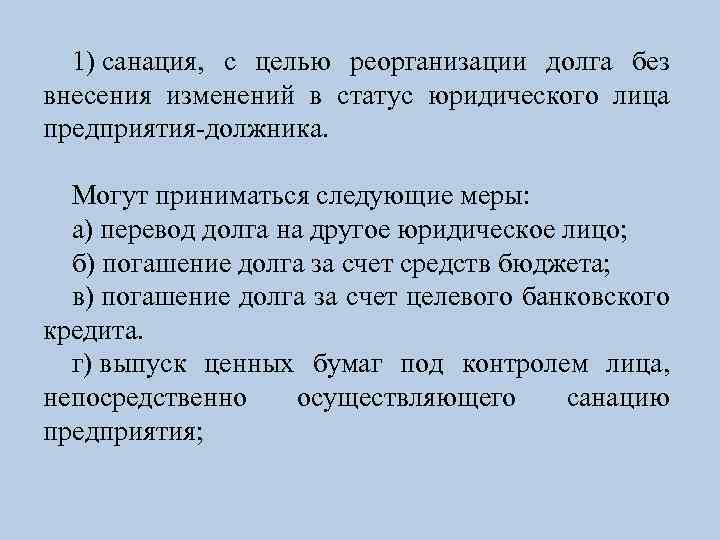 1) санация, с целью реорганизации долга без внесения изменений в статус юридического лица предприятия-должника.

Могут приниматься следующие меры:
а) перевод долга на другое юридическое лицо;
б) погашение долга за счет средств бюджета;
в) погашение долга за счет целевого банковского кредита.
г) выпуск ценных бумаг под контролем лица, непосредственно осуществляющего санацию предприятия;